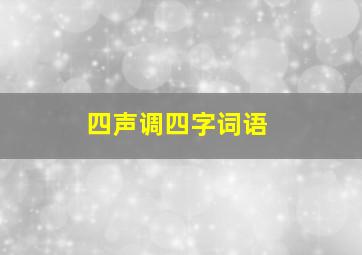 四声调四字词语